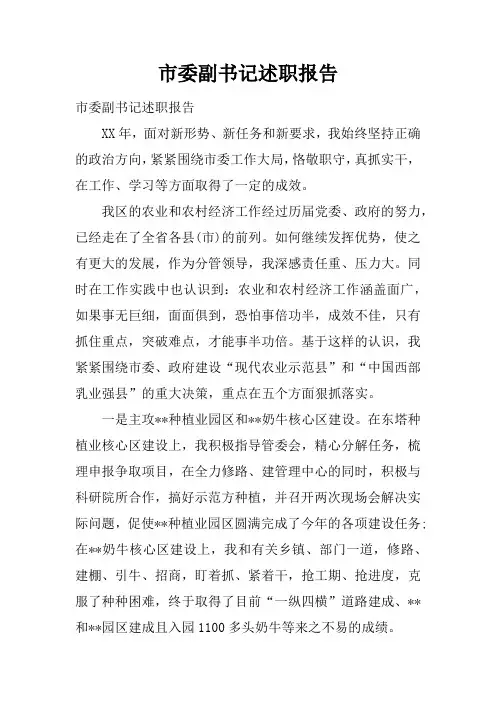 市委副书记述职报告

市委副书记述职报告

XX 年，面对新形势、新任务和新要求，我始终坚持正确的政治方向，紧紧围绕市委工作大局，恪敬职守，真抓实干，在工作、学习等方面取得了一定的成效。

我区的农业和农村经济工作经过历届党委、政府的努力，已经走在了全省各县(市)的前列。如何继续发挥优势，使之有更大的发展，作为分管领导，我深感责任重、压力大。同时在工作实践中也认识到：农业和农村经济工作涵盖面广，如果事无巨细，面面俱到，恐怕事倍功半，成效不佳，只有抓住重点，突破难点，才能事半功倍。基于这样的认识，我紧紧围绕市委、政府建设“现代农业示范县”和“中国西部乳业强县”的重大决策，重点在五个方面狠抓落实。

一是主攻**种植业园区和**奶牛核心区建设。在东塔种植业核心区建设上，我积极指导管委会，精心分解任务，梳理申报争取项目，在全力修路、建管理中心的同时，积极与科研院所合作，搞好示范方种植，并召开两次现场会解决实际问题，促使**种植业园区圆满完成了今年的各项建设任务；在**奶牛核心区建设上，我和有关乡镇、部门一道，修路、建棚、引牛、招商，盯着抓、紧着干，抢工期、抢进度，克服了种种困难，终于取得了目前“一纵四横”道路建成、**和**园区建成且入园 1100 多头奶牛等来之不易的成绩。